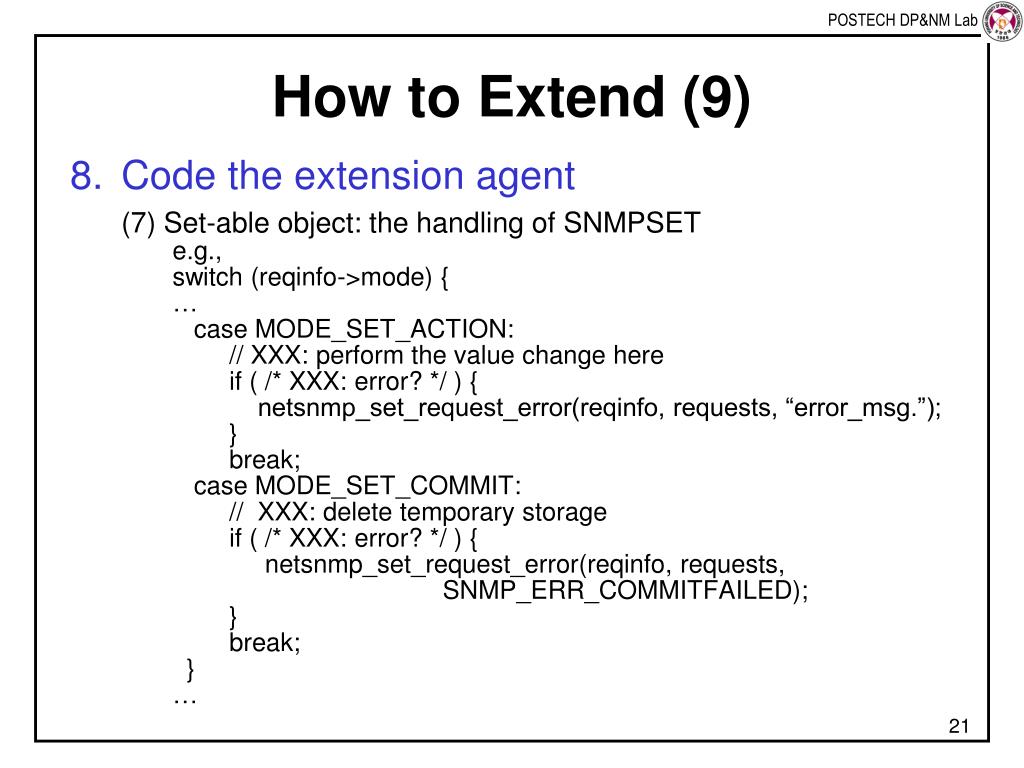 POSTECH DP&NM Lab

How to Extend (9)

8. Code the extension agent

(7) Set-able object: the handling of SNMPSET

e.g.,
switch (reqinfo->mode) {
…
case MODE_SET_ACTION:
// XXX: perform the value change here
if ( /* XXX: error? */ ) {
netsnmp_set_request_error(reqinfo, requests, “error_msg.”);
}
break;
case MODE_SET_COMMIT:
// XXX: delete temporary storage
if ( /* XXX: error? */ ) {
netsnmp_set_request_error(reqinfo, requests,
SNMP_ERR_COMMITFAILED);
}
break;
}
…

21